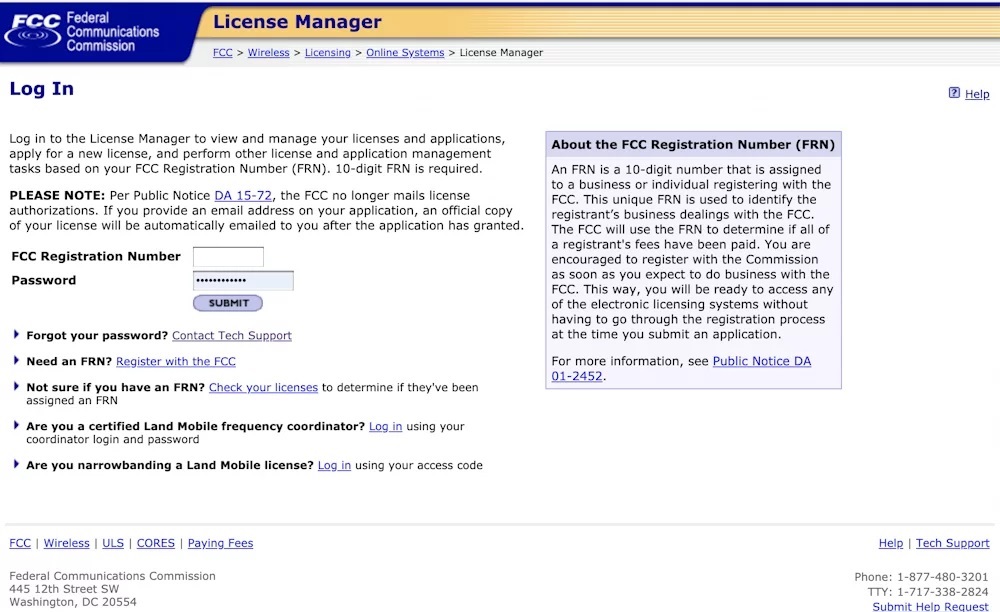 FCC Federal Communications Commission

License Manager

FCC > Wireless > Licensing > Online Systems > License Manager

Log In

Help

Log in to the License Manager to view and manage your licenses and applications, apply for a new license, and perform other license and application management tasks based on your FCC Registration Number (FRN). 10-digit FRN is required.

PLEASE NOTE: Per Public Notice DA 15-72, the FCC no longer mails license authorizations. If you provide an email address on your application, an official copy of your license will be automatically emailed to you after the application has granted.

FCC Registration Number

Password ••••••••••••

SUBMIT

Forgot your password? Contact Tech Support

Need an FRN? Register with the FCC

Not sure if you have an FRN? Check your licenses to determine if they've been assigned an FRN

Are you a certified Land Mobile frequency coordinator? Log in using your coordinator login and password

Are you narrowbanding a Land Mobile license? Log in using your access code

About the FCC Registration Number (FRN)

An FRN is a 10-digit number that is assigned to a business or individual registering with the FCC. This unique FRN is used to identify the registrant's business dealings with the FCC. The FCC will use the FRN to determine if all of a registrant's fees have been paid. You are encouraged to register with the Commission as soon as you expect to do business with the FCC. This way, you will be ready to access any of the electronic licensing systems without having to go through the registration process at the time you submit an application.

For more information, see Public Notice DA 01-2452.

FCC | Wireless | ULS | CORES | Paying Fees

Help | Tech Support

Federal Communications Commission
445 12th Street SW
Washington, DC 20554

Phone: 1-877-480-3201
TTY: 1-717-338-2824
Submit Help Request